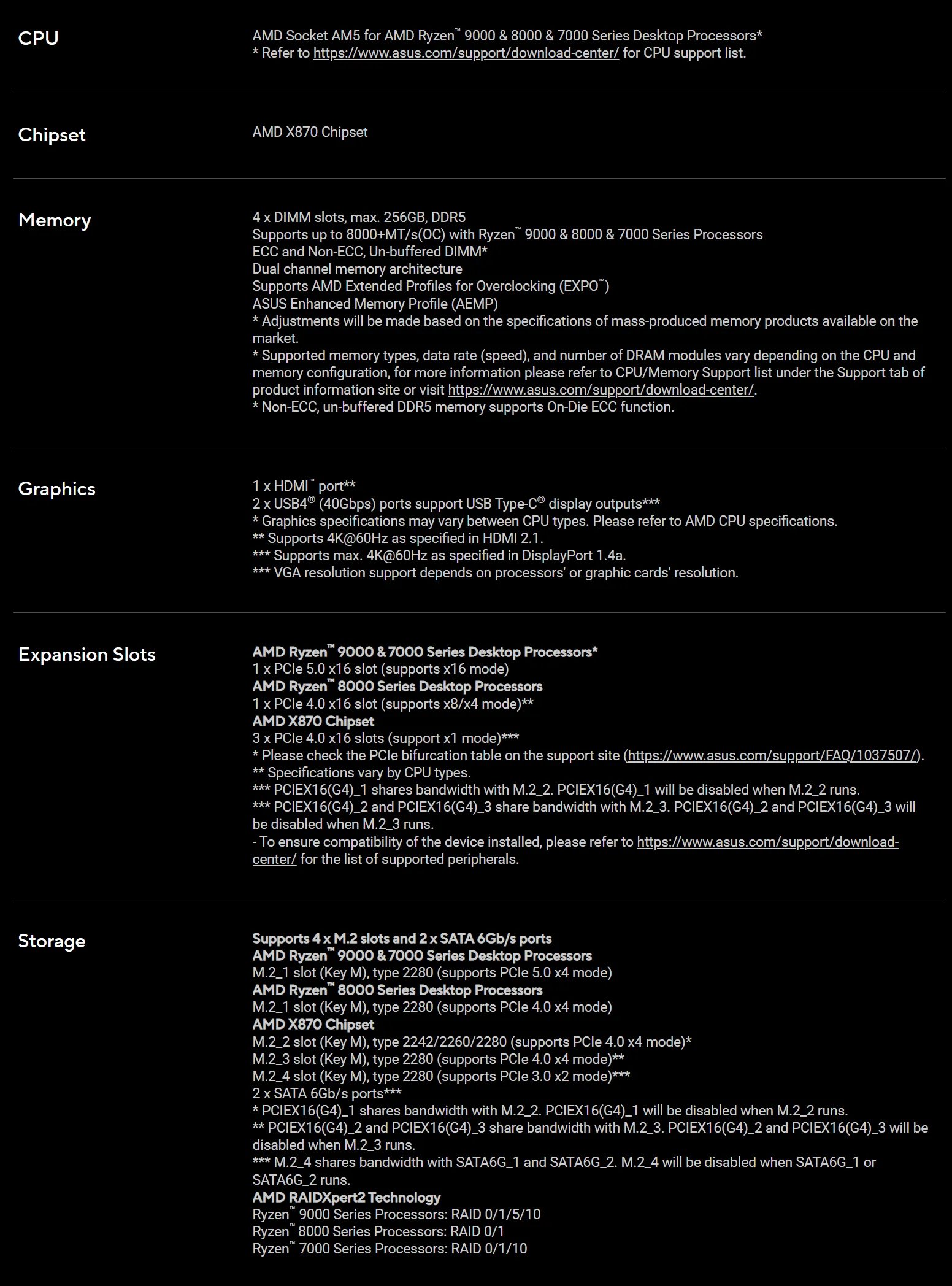 CPU

AMD Socket AM5 for AMD Ryzen™ 9000 & 8000 & 7000 Series Desktop Processors*
* Refer to https://www.asus.com/support/download-center/ for CPU support list.

Chipset

AMD X870 Chipset

Memory

4 x DIMM slots, max. 256GB, DDR5
Supports up to 8000+MT/s(OC) with Ryzen™ 9000 & 8000 & 7000 Series Processors
ECC and Non-ECC, Un-buffered DIMM*
Dual channel memory architecture
Supports AMD Extended Profiles for Overclocking (EXPO™)
ASUS Enhanced Memory Profile (AEMP)
* Adjustments will be made based on the specifications of mass-produced memory products available on the market.
* Supported memory types, data rate (speed), and number of DRAM modules vary depending on the CPU and memory configuration, for more information please refer to CPU/Memory Support list under the Support tab of product information site or visit https://www.asus.com/support/download-center/.
* Non-ECC, un-buffered DDR5 memory supports On-Die ECC function.

Graphics

1 x HDMI™ port**
2 x USB4® (40Gbps) ports support USB Type-C® display outputs***
* Graphics specifications may vary between CPU types. Please refer to AMD CPU specifications.
** Supports 4K@60Hz as specified in HDMI 2.1.
*** Supports max. 4K@60Hz as specified in DisplayPort 1.4a.
*** VGA resolution support depends on processors' or graphic cards' resolution.

Expansion Slots

AMD Ryzen™ 9000 & 7000 Series Desktop Processors*
1 x PCIe 5.0 x16 slot (supports x16 mode)
AMD Ryzen™ 8000 Series Desktop Processors
1 x PCIe 4.0 x16 slot (supports x8/x4 mode)**
AMD X870 Chipset
3 x PCIe 4.0 x16 slots (support x1 mode)***
* Please check the PCIe bifurcation table on the support site (https://www.asus.com/support/FAQ/1037507/).
** Specifications vary by CPU types.
*** PCIEX16(G4)_1 shares bandwidth with M.2_2. PCIEX16(G4)_1 will be disabled when M.2_2 runs.
*** PCIEX16(G4)_2 and PCIEX16(G4)_3 share bandwidth with M.2_3. PCIEX16(G4)_2 and PCIEX16(G4)_3 will be disabled when M.2_3 runs.
- To ensure compatibility of the device installed, please refer to https://www.asus.com/support/download-center/ for the list of supported peripherals.

Storage

Supports 4 x M.2 slots and 2 x SATA 6Gb/s ports
AMD Ryzen™ 9000 & 7000 Series Desktop Processors
M.2_1 slot (Key M), type 2280 (supports PCIe 5.0 x4 mode)
AMD Ryzen™ 8000 Series Desktop Processors
M.2_1 slot (Key M), type 2280 (supports PCIe 4.0 x4 mode)
AMD X870 Chipset
M.2_2 slot (Key M), type 2242/2260/2280 (supports PCIe 4.0 x4 mode)*
M.2_3 slot (Key M), type 2280 (supports PCIe 4.0 x4 mode)**
M.2_4 slot (Key M), type 2280 (supports PCIe 3.0 x2 mode)***
2 x SATA 6Gb/s ports***
* PCIEX16(G4)_1 shares bandwidth with M.2_2. PCIEX16(G4)_1 will be disabled when M.2_2 runs.
** PCIEX16(G4)_2 and PCIEX16(G4)_3 share bandwidth with M.2_3. PCIEX16(G4)_2 and PCIEX16(G4)_3 will be disabled when M.2_3 runs.
*** M.2_4 shares bandwidth with SATA6G_1 and SATA6G_2. M.2_4 will be disabled when SATA6G_1 or SATA6G_2 runs.
AMD RAIDXpert2 Technology
Ryzen™ 9000 Series Processors: RAID 0/1/5/10
Ryzen™ 8000 Series Processors: RAID 0/1
Ryzen™ 7000 Series Processors: RAID 0/1/10